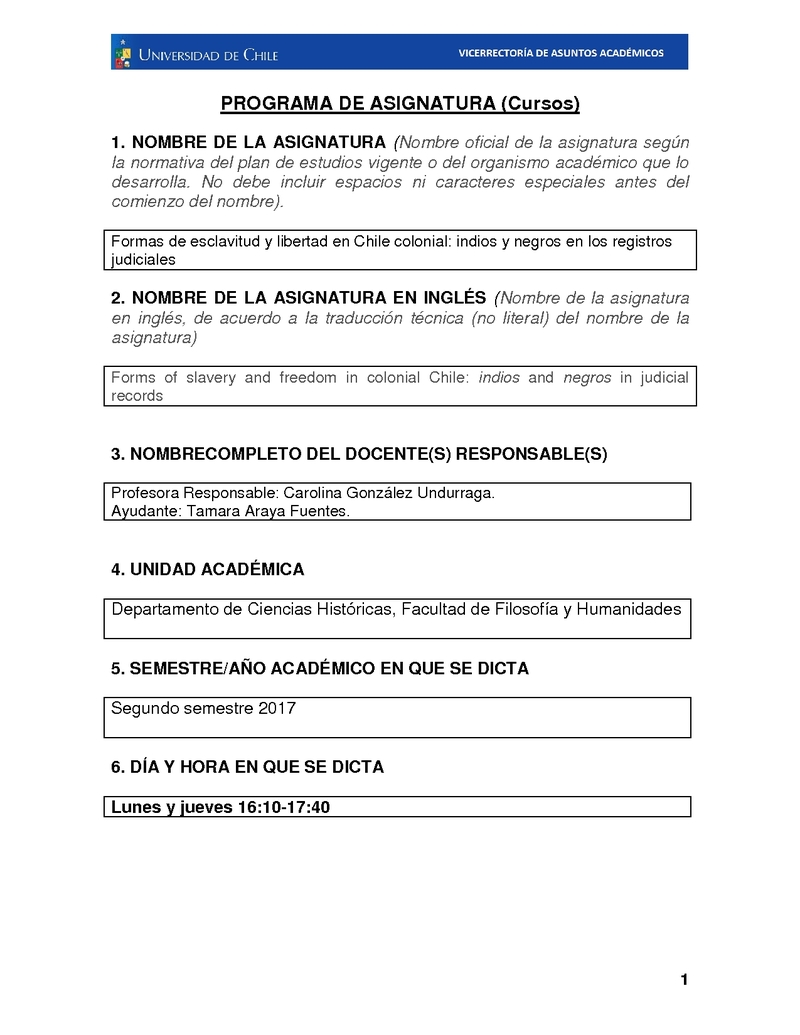 UNIVERSIDAD DE CHILE
VICERRECTORÍA DE ASUNTOS ACADÉMICOS

PROGRAMA DE ASIGNATURA (Cursos)

1. NOMBRE DE LA ASIGNATURA (Nombre oficial de la asignatura según la normativa del plan de estudios vigente o del organismo académico que lo desarrolla. No debe incluir espacios ni caracteres especiales antes del comienzo del nombre).

Formas de esclavitud y libertad en Chile colonial: indios y negros en los registros judiciales

2. NOMBRE DE LA ASIGNATURA EN INGLÉS (Nombre de la asignatura en inglés, de acuerdo a la traducción técnica (no literal) del nombre de la asignatura)

Forms of slavery and freedom in colonial Chile: indios and negros in judicial records

3. NOMBRECOMPLETO DEL DOCENTE(S) RESPONSABLE(S)

Profesora Responsable: Carolina González Undurraga.
Ayudante: Tamara Araya Fuentes.

4. UNIDAD ACADÉMICA

Departamento de Ciencias Históricas, Facultad de Filosofía y Humanidades

5. SEMESTRE/AÑO ACADÉMICO EN QUE SE DICTA

Segundo semestre 2017

6. DÍA Y HORA EN QUE SE DICTA

Lunes y jueves 16:10-17:40

1